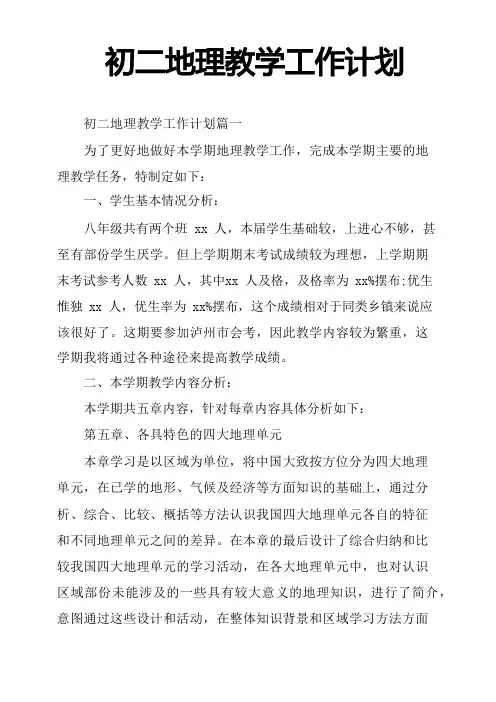 初二地理教学工作计划

初二地理教学工作计划篇一

为了更好地做好本学期地理教学工作，完成本学期主要的地理教学任务，特制定如下：

一、学生基本情况分析：

八年级共有两个班 xx 人，本届学生基础较，上进心不够，甚至有部份学生厌学。但上学期期末考试成绩较为理想，上学期期末考试参考人数 xx 人，其中xx 人及格，及格率为 xx%摆布;优生惟独 xx 人，优生率为 xx%摆布，这个成绩相对于同类乡镇来说应该很好了。这期要参加泸州市会考，因此教学内容较为繁重，这学期我将通过各种途径来提高教学成绩。

二、本学期教学内容分析：

本学期共五章内容，针对每章内容具体分析如下：

第五章、各具特色的四大地理单元

本章学习是以区域为单位，将中国大致按方位分为四大地理单元，在已学的地形、气候及经济等方面知识的基础上，通过分析、综合、比较、概括等方法认识我国四大地理单元各自的特征和不同地理单元之间的差异。在本章的最后设计了综合归纳和比较我国四大地理单元的学习活动，在各大地理单元中，也对认识区域部份未能涉及的一些具有较大意义的地理知识，进行了简介，意图通过这些设计和活动，在整体知识背景和区域学习方法方面